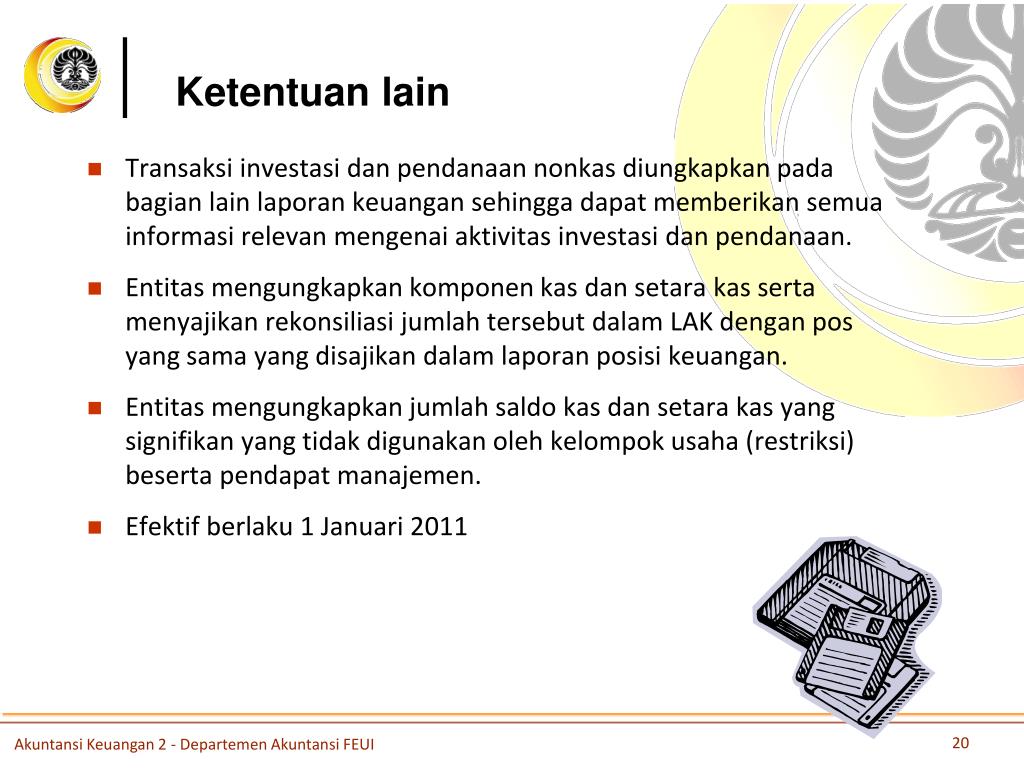 Ketentuan lain

Transaksi investasi dan pendanaan nonkas diungkapkan pada bagian lain laporan keuangan sehingga dapat memberikan semua informasi relevan mengenai aktivitas investasi dan pendanaan.

Entitas mengungkapkan komponen kas dan setara kas serta menyajikan rekonsiliasi jumlah tersebut dalam LAK dengan pos yang sama yang disajikan dalam laporan posisi keuangan.

Entitas mengungkapkan jumlah saldo kas dan setara kas yang signifikan yang tidak digunakan oleh kelompok usaha (restriksi) beserta pendapat manajemen.

Efektif berlaku 1 Januari 2011

Akuntansi Keuangan 2 - Departemen Akuntansi FEUI

20